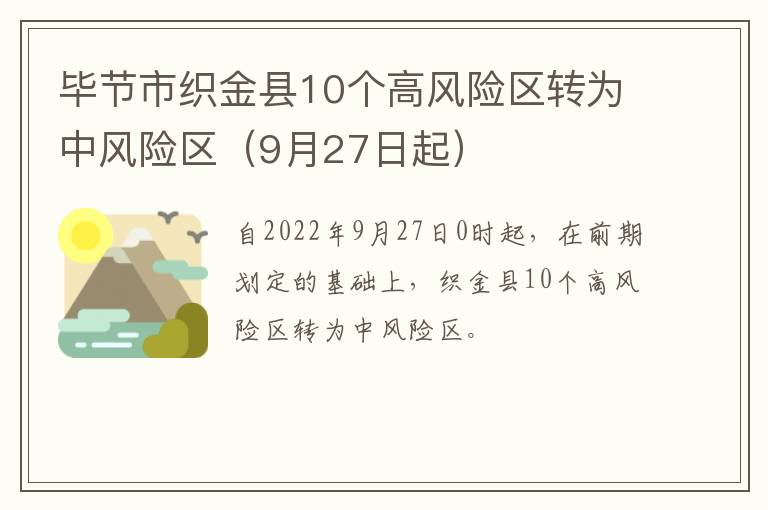 毕节市织金县10个高风险区转为中风险区（9月27日起）

自2022年9月27日0时起，在前期划定的基础上，织金县10个高风险区转为中风险区。